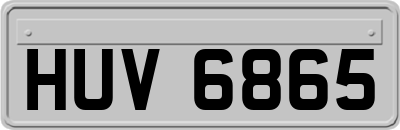 HUV 6865